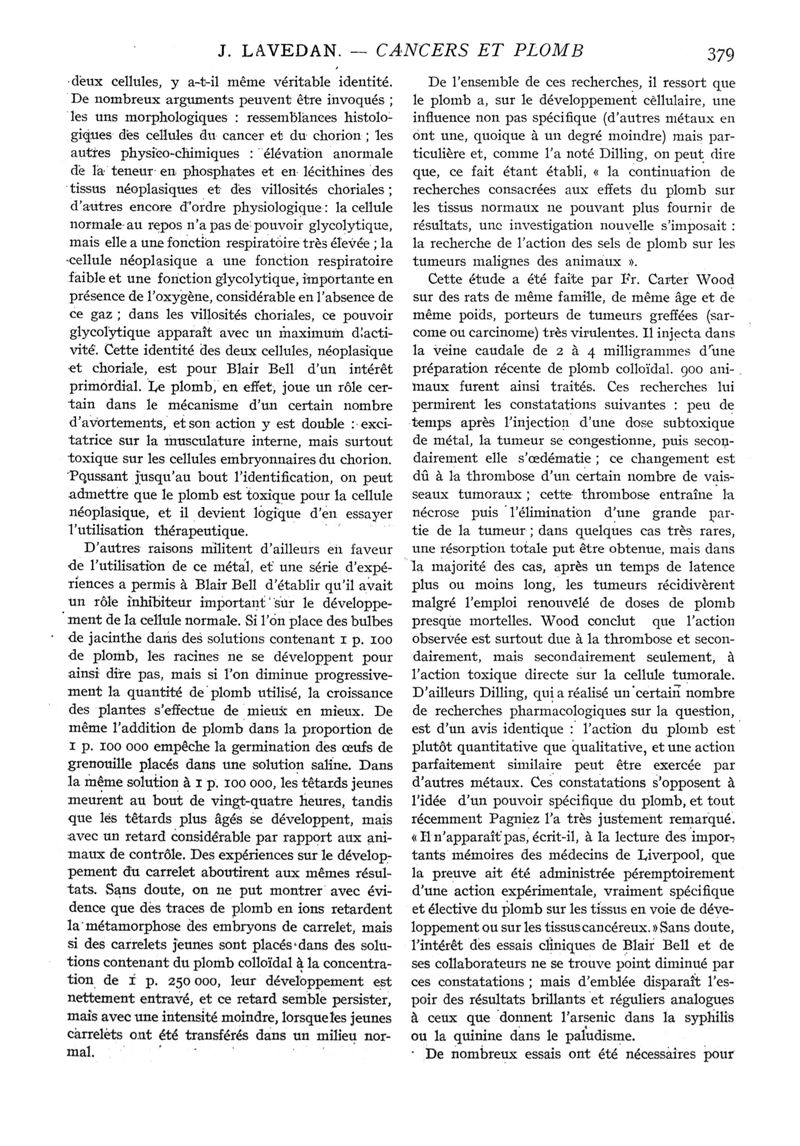 J. LAVEDAN. — CANCERS ET PLOMB 379

deux cellules, y a-t-il même véritable identité. De nombreux arguments peuvent être invoqués ; les uns morphologiques : ressemblances histologiques des cellules du cancer et du chorion ; les autres physico-chimiques : élévation anormale de la teneur en phosphates et en lécithines des tissus néoplasiques et des villosités choriales ; d'autres encore d'ordre physiologique : la cellule normale au repos n'a pas de pouvoir glycolytique, mais elle a une fonction respiratoire très élevée ; la cellule néoplasique a une fonction respiratoire faible et une fonction glycolytique, importante en présence de l'oxygène, considérable en l'absence de ce gaz ; dans les villosités choriales, ce pouvoir glycolytique apparaît avec un maximum d'activité. Cette identité des deux cellules, néoplasique et choriale, est pour Blair Bell d'un intérêt primordial. Le plomb, en effet, joue un rôle certain dans le mécanisme d'un certain nombre d'avortements, et son action y est double : excitatrice sur la musculature interne, mais surtout toxique sur les cellules embryonnaires du chorion. Poussant jusqu'au bout l'identification, on peut admettre que le plomb est toxique pour la cellule néoplasique, et il devient logique d'en essayer l'utilisation thérapeutique.

D'autres raisons militent d'ailleurs en faveur de l'utilisation de ce métal, et une série d'expériences a permis à Blair Bell d'établir qu'il avait un rôle inhibiteur important sur le développement de la cellule normale. Si l'on place des bulbes de jacinthe dans des solutions contenant 1 p. 100 de plomb, les racines ne se développent pour ainsi dire pas, mais si l'on diminue progressivement la quantité de plomb utilisé, la croissance des plantes s'effectue de mieux en mieux. De même l'addition de plomb dans la proportion de 1 p. 100 000 empêche la germination des œufs de grenouille placés dans une solution saline. Dans la même solution à 1 p. 100 000, les têtards jeunes meurent au bout de vingt-quatre heures, tandis que les têtards plus âgés se développent, mais avec un retard considérable par rapport aux animaux de contrôle. Des expériences sur le développement du carrelet aboutirent aux mêmes résultats. Sans doute, on ne put montrer avec évidence que des traces de plomb en ions retardent la métamorphose des embryons de carrelet, mais si des carrelets jeunes sont placés dans des solutions contenant du plomb colloïdal à la concentration de 1 p. 250 000, leur développement est nettement entravé, et ce retard semble persister, mais avec une intensité moindre, lorsque les jeunes carrelets ont été transférés dans un milieu normal.

De l'ensemble de ces recherches, il ressort que le plomb a, sur le développement cellulaire, une influence non pas spécifique (d'autres métaux en ont une, quoique à un degré moindre) mais particulière et, comme l'a noté Dilling, on peut dire que, ce fait étant établi, « la continuation de recherches consacrées aux effets du plomb sur les tissus normaux ne pouvant plus fournir de résultats, une investigation nouvelle s'imposait : la recherche de l'action des sels de plomb sur les tumeurs malignes des animaux ».

Cette étude a été faite par Fr. Carter Wood sur des rats de même famille, de même âge et de même poids, porteurs de tumeurs greffées (sarcome ou carcinome) très virulentes. Il injecta dans la veine caudale de 2 à 4 milligrammes d'une préparation récente de plomb colloïdal. 900 animaux furent ainsi traités. Ces recherches lui permirent les constatations suivantes : peu de temps après l'injection d'une dose subtoxique de métal, la tumeur se congestionne, puis secondairement elle s'œdématie ; ce changement est dû à la thrombose d'un certain nombre de vaisseaux tumoraux ; cette thrombose entraîne la nécrose puis l'élimination d'une grande partie de la tumeur ; dans quelques cas très rares, une résorption totale put être obtenue, mais dans la majorité des cas, après un temps de latence plus ou moins long, les tumeurs récidivèrent malgré l'emploi renouvelé de doses de plomb presque mortelles. Wood conclut que l'action observée est surtout due à la thrombose et secondairement, mais secondairement seulement, à l'action toxique directe sur la cellule tumorale. D'ailleurs Dilling, qui a réalisé un certain nombre de recherches pharmacologiques sur la question, est d'un avis identique : l'action du plomb est plutôt quantitative que qualitative, et une action parfaitement similaire peut être exercée par d'autres métaux. Ces constatations s'opposent à l'idée d'un pouvoir spécifique du plomb, et tout récemment Pagniez l'a très justement remarqué. « Il n'apparaît pas, écrit-il, à la lecture des importants mémoires des médecins de Liverpool, que la preuve ait été administrée péremptoirement d'une action expérimentale, vraiment spécifique et élective du plomb sur les tissus en voie de développement ou sur les tissus cancéreux. » Sans doute, l'intérêt des essais cliniques de Blair Bell et de ses collaborateurs ne se trouve point diminué par ces constatations ; mais d'emblée disparaît l'espoir des résultats brillants et réguliers analogues à ceux que donnent l'arsenic dans la syphilis ou la quinine dans le paludisme.

De nombreux essais ont été nécessaires pour